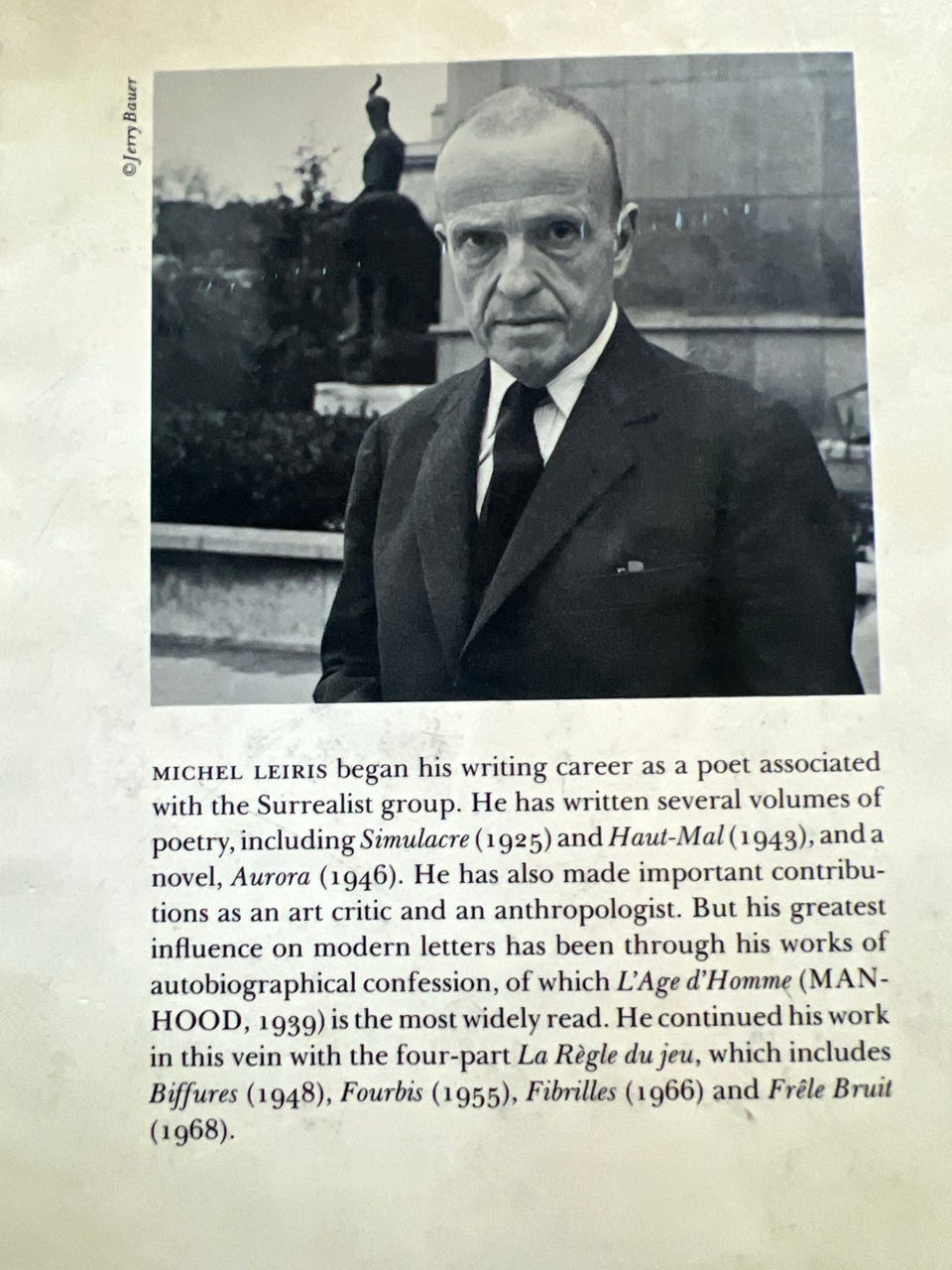 ©Jerry Bauer

MICHEL LEIRIS began his writing career as a poet associated with the Surrealist group. He has written several volumes of poetry, including Simulacre (1925) and Haut-Mal (1943), and a novel, Aurora (1946). He has also made important contributions as an art critic and an anthropologist. But his greatest influence on modern letters has been through his works of autobiographical confession, of which L'Age d'Homme (MANHOOD, 1939) is the most widely read. He continued his work in this vein with the four-part La Règle du jeu, which includes Biffures (1948), Fourbis (1955), Fibrilles (1966) and Frêle Bruit (1968).